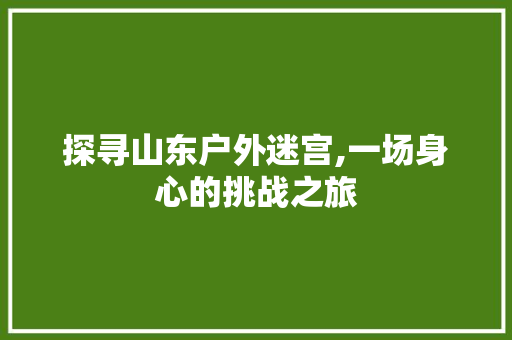 探寻山东户外迷宫,一场身心的挑战之旅